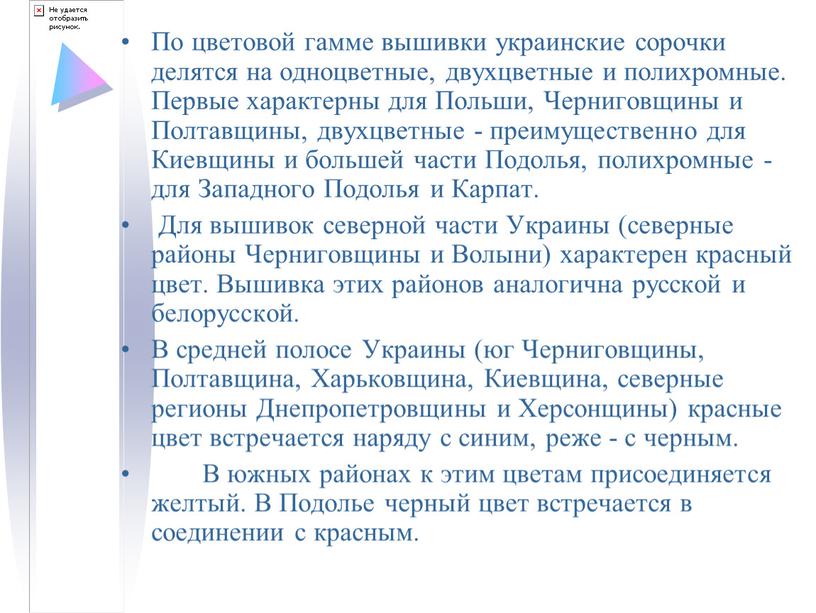 Не удается отобразить рисунок.

• По цветовой гамме вышивки украинские сорочки делятся на одноцветные, двухцветные и полихромные. Первые характерны для Польши, Черниговщины и Полтавщины, двухцветные - преимущественно для Киевщины и большей части Подолья, полихромные - для Западного Подолья и Карпат.

• Для вышивок северной части Украины (северные районы Черниговщины и Волыни) характерен красный цвет. Вышивка этих районов аналогична русской и белорусской.

• В средней полосе Украины (юг Черниговщины, Полтавщина, Харьковщина, Киевщина, северные регионы Днепропетровщины и Херсонщины) красные цвет встречается наряду с синим, реже - с черным.

• В южных районах к этим цветам присоединяется желтый. В Подолье черный цвет встречается в соединении с красным.